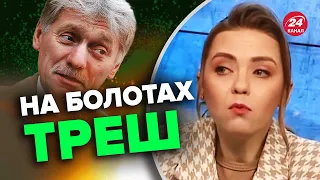 24 КАНАЛ

НА БОЛОТАХ
ТРЕШ